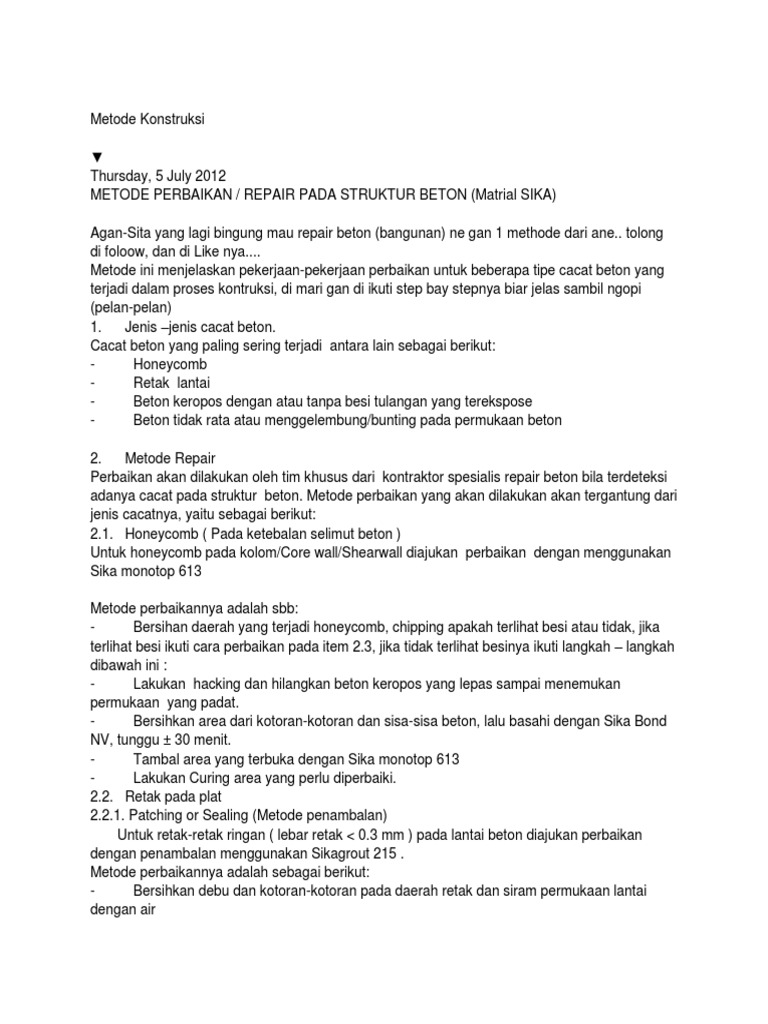 Metode Konstruksi

▼
Thursday, 5 July 2012
METODE PERBAIKAN / REPAIR PADA STRUKTUR BETON (Matrial SIKA)

Agan-Sita yang lagi bingung mau repair beton (bangunan) ne gan 1 methode dari ane.. tolong di foloow, dan di Like nya....
Metode ini menjelaskan pekerjaan-pekerjaan perbaikan untuk beberapa tipe cacat beton yang terjadi dalam proses kontruksi, di mari gan di ikuti step bay stepnya biar jelas sambil ngopi (pelan-pelan)
1. Jenis –jenis cacat beton.
Cacat beton yang paling sering terjadi antara lain sebagai berikut:
- Honeycomb
- Retak lantai
- Beton keropos dengan atau tanpa besi tulangan yang terekspose
- Beton tidak rata atau menggelembung/bunting pada permukaan beton

2. Metode Repair
Perbaikan akan dilakukan oleh tim khusus dari kontraktor spesialis repair beton bila terdeteksi adanya cacat pada struktur beton. Metode perbaikan yang akan dilakukan akan tergantung dari jenis cacatnya, yaitu sebagai berikut:
2.1. Honeycomb ( Pada ketebalan selimut beton )
Untuk honeycomb pada kolom/Core wall/Shearwall diajukan perbaikan dengan menggunakan Sika monotop 613

Metode perbaikannya adalah sbb:
- Bersihan daerah yang terjadi honeycomb, chipping apakah terlihat besi atau tidak, jika terlihat besi ikuti cara perbaikan pada item 2.3, jika tidak terlihat besinya ikuti langkah – langkah dibawah ini :
- Lakukan hacking dan hilangkan beton keropos yang lepas sampai menemukan permukaan yang padat.
- Bersihkan area dari kotoran-kotoran dan sisa-sisa beton, lalu basahi dengan Sika Bond NV, tunggu ± 30 menit.
- Tambal area yang terbuka dengan Sika monotop 613
- Lakukan Curing area yang perlu diperbaiki.
2.2. Retak pada plat
2.2.1. Patching or Sealing (Metode penambalan)
Untuk retak-retak ringan ( lebar retak < 0.3 mm ) pada lantai beton diajukan perbaikan dengan penambalan menggunakan Sikagrout 215 .
Metode perbaikannya adalah sebagai berikut:
- Bersihkan debu dan kotoran-kotoran pada daerah retak dan siram permukaan lantai dengan air